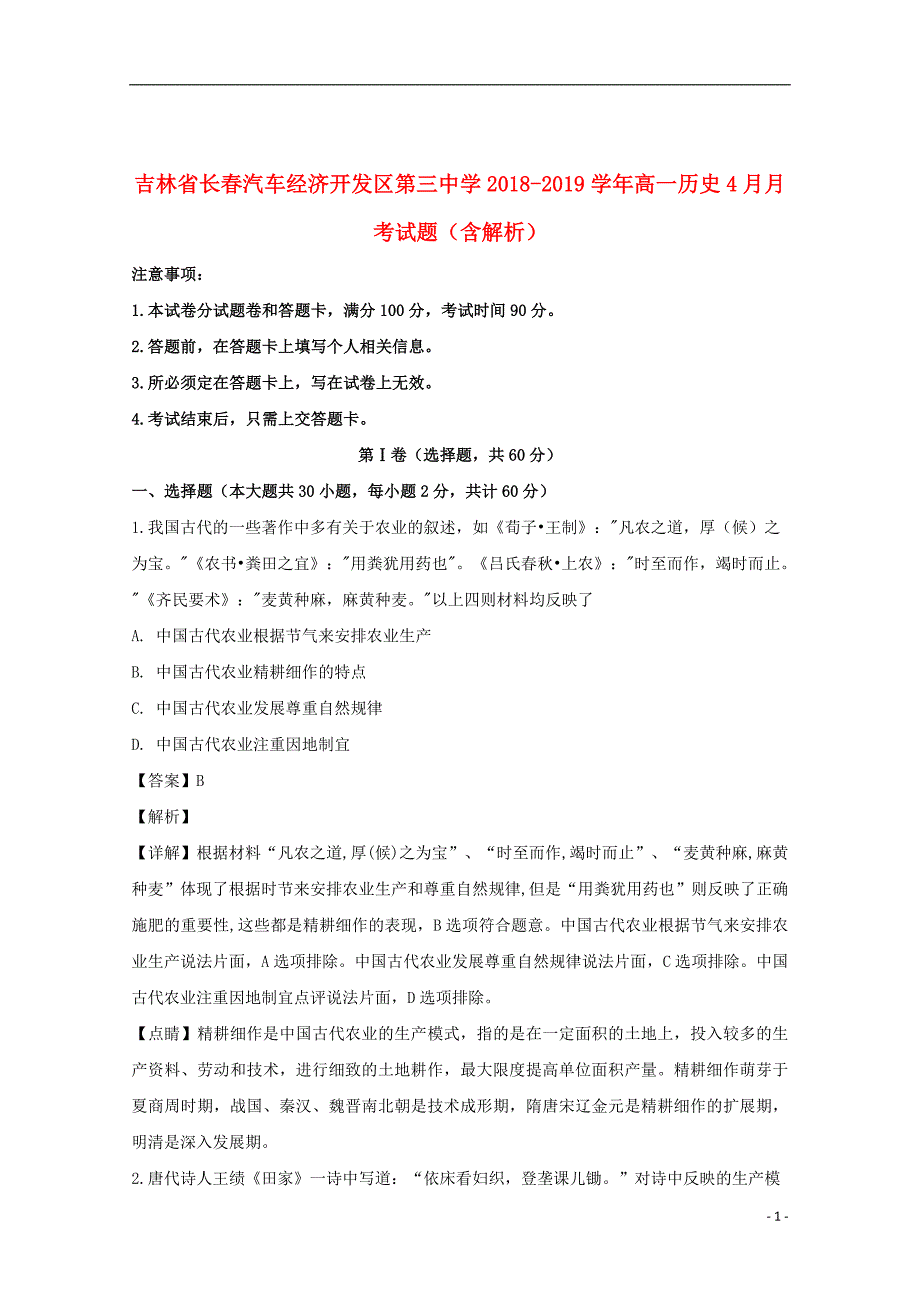 吉林省长春汽车经济开发区第三中学2018-2019学年高一历史4月月考试题（含解析）

注意事项：

1.本试卷分试题卷和答题卡，满分100分，考试时间90分。

2.答题前，在答题卡上填写个人相关信息。

3.所必须定在答题卡上，写在试卷上无效。

4.考试结束后，只需上交答题卡。

第Ⅰ卷（选择题，共60分）

一、选择题（本大题共30小题，每小题2分，共计60分）

1.我国古代的一些著作中多有关于农业的叙述，如《荀子•王制》："凡农之道，厚（候）之为宝。"《农书•粪田之宜》："用粪犹用药也"。《吕氏春秋•上农》："时至而作，竭时而止。"《齐民要术》："麦黄种麻，麻黄种麦。"以上四则材料均反映了

A. 中国古代农业根据节气来安排农业生产

B. 中国古代农业精耕细作的特点

C. 中国古代农业发展尊重自然规律

D. 中国古代农业注重因地制宜

【答案】B

【解析】

【详解】根据材料“凡农之道,厚(候)之为宝”、“时至而作,竭时而止”、“麦黄种麻,麻黄种麦”体现了根据时节来安排农业生产和尊重自然规律,但是“用粪犹用药也”则反映了正确施肥的重要性,这些都是精耕细作的表现，B选项符合题意。中国古代农业根据节气来安排农业生产说法片面，A选项排除。中国古代农业发展尊重自然规律说法片面，C选项排除。中国古代农业注重因地制宜点评说法片面，D选项排除。

【点睛】精耕细作是中国古代农业的生产模式，指的是在一定面积的土地上，投入较多的生产资料、劳动和技术，进行细致的土地耕作，最大限度提高单位面积产量。精耕细作萌芽于夏商周时期，战国、秦汉、魏晋南北朝是技术成形期，隋唐宋辽金元是精耕细作的扩展期，明清是深入发展期。

2.唐代诗人王绩《田家》一诗中写道：“依床看妇织，登垄课儿锄。”对诗中反映的生产模

- 1 -